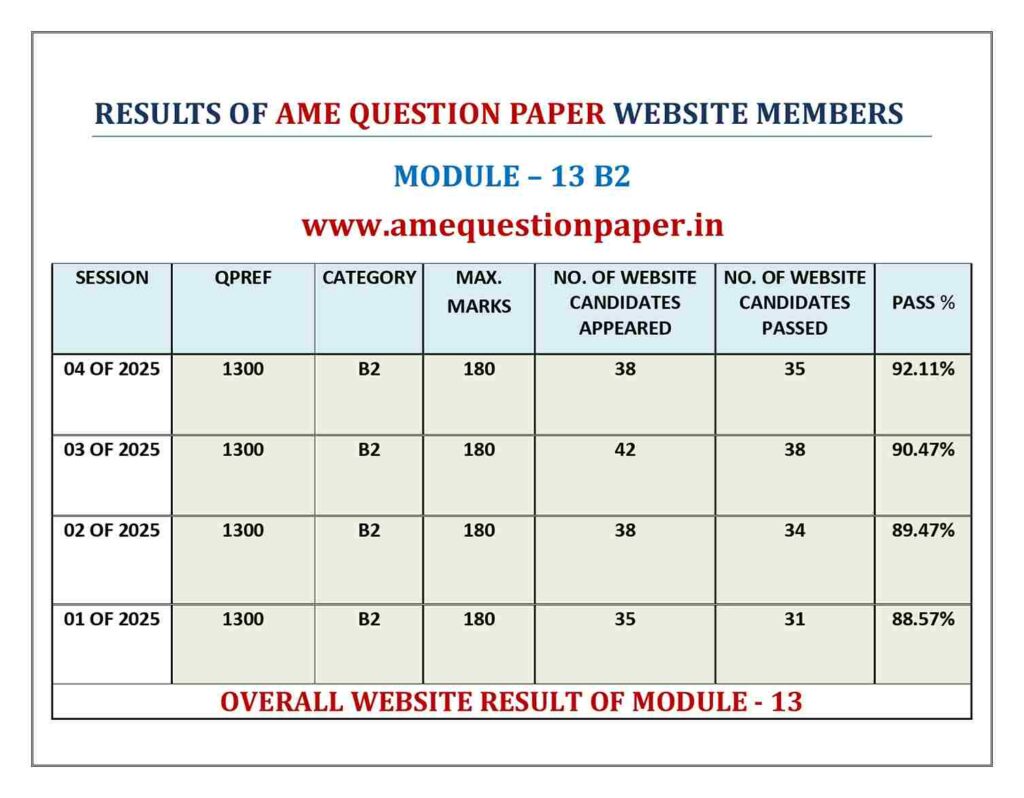 RESULTS OF AME QUESTION PAPER WEBSITE MEMBERS

MODULE – 13 B2

www.amequestionpaper.in

| SESSION | QPREF | CATEGORY | MAX. MARKS | NO. OF WEBSITE CANDIDATES APPEARED | NO. OF WEBSITE CANDIDATES PASSED | PASS % |
|---|---|---|---|---|---|---|
| 04 OF 2025 | 1300 | B2 | 180 | 38 | 35 | 92.11% |
| 03 OF 2025 | 1300 | B2 | 180 | 42 | 38 | 90.47% |
| 02 OF 2025 | 1300 | B2 | 180 | 38 | 34 | 89.47% |
| 01 OF 2025 | 1300 | B2 | 180 | 35 | 31 | 88.57% |

OVERALL WEBSITE RESULT OF MODULE - 13